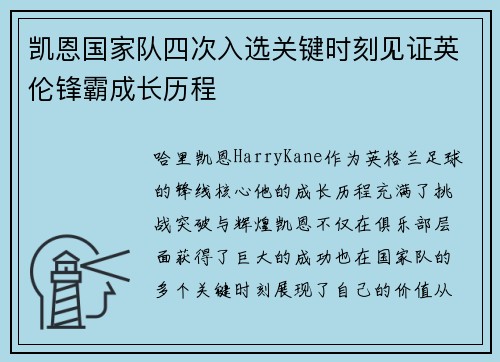 凯恩国家队四次入选关键时刻见证英伦锋霸成长历程

哈里凯恩HarryKane作为英格兰足球的锋线核心他的成长历程充满了挑战突破与辉煌凯恩不仅在俱乐部层面获得了巨大的成功也在国家队的多个关键时刻展现了自己的价值从